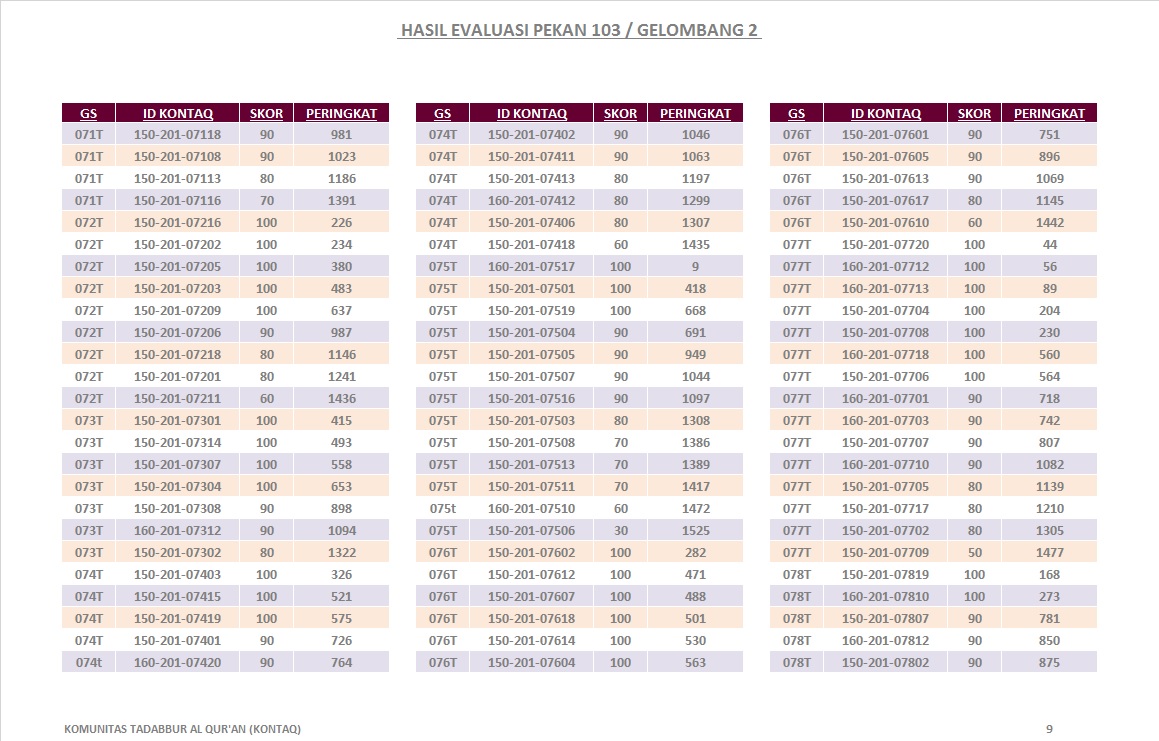 HASIL EVALUASI PEKAN 103 / GELOMBANG 2

| GS | ID KONTAQ | SKOR | PERINGKAT |
|---|---|---|---|
| 071T | 150-201-07118 | 90 | 981 |
| 071T | 150-201-07108 | 90 | 1023 |
| 071T | 150-201-07113 | 80 | 1186 |
| 071T | 150-201-07116 | 70 | 1391 |
| 072T | 150-201-07216 | 100 | 226 |
| 072T | 150-201-07202 | 100 | 234 |
| 072T | 150-201-07205 | 100 | 380 |
| 072T | 150-201-07203 | 100 | 483 |
| 072T | 150-201-07209 | 100 | 637 |
| 072T | 150-201-07206 | 90 | 987 |
| 072T | 150-201-07218 | 80 | 1146 |
| 072T | 150-201-07201 | 80 | 1241 |
| 072T | 150-201-07211 | 60 | 1436 |
| 073T | 150-201-07301 | 100 | 415 |
| 073T | 150-201-07314 | 100 | 493 |
| 073T | 150-201-07307 | 100 | 558 |
| 073T | 150-201-07304 | 100 | 653 |
| 073T | 150-201-07308 | 90 | 898 |
| 073T | 160-201-07312 | 90 | 1094 |
| 073T | 150-201-07302 | 80 | 1322 |
| 074T | 150-201-07403 | 100 | 326 |
| 074T | 150-201-07415 | 100 | 521 |
| 074T | 150-201-07419 | 100 | 575 |
| 074T | 150-201-07401 | 90 | 726 |
| 074t | 160-201-07420 | 90 | 764 |

| GS | ID KONTAQ | SKOR | PERINGKAT |
|---|---|---|---|
| 074T | 150-201-07402 | 90 | 1046 |
| 074T | 150-201-07411 | 90 | 1063 |
| 074T | 150-201-07413 | 80 | 1197 |
| 074T | 160-201-07412 | 80 | 1299 |
| 074T | 150-201-07406 | 80 | 1307 |
| 074T | 150-201-07418 | 60 | 1435 |
| 075T | 160-201-07517 | 100 | 9 |
| 075T | 150-201-07501 | 100 | 418 |
| 075T | 150-201-07519 | 100 | 668 |
| 075T | 150-201-07504 | 90 | 691 |
| 075T | 150-201-07505 | 90 | 949 |
| 075T | 150-201-07507 | 90 | 1044 |
| 075T | 150-201-07516 | 90 | 1097 |
| 075T | 150-201-07503 | 80 | 1308 |
| 075T | 150-201-07508 | 70 | 1386 |
| 075T | 150-201-07513 | 70 | 1389 |
| 075T | 150-201-07511 | 70 | 1417 |
| 075t | 160-201-07510 | 60 | 1472 |
| 075T | 150-201-07506 | 30 | 1525 |
| 076T | 150-201-07602 | 100 | 282 |
| 076T | 150-201-07612 | 100 | 471 |
| 076T | 150-201-07607 | 100 | 488 |
| 076T | 150-201-07618 | 100 | 501 |
| 076T | 150-201-07614 | 100 | 530 |
| 076T | 150-201-07604 | 100 | 563 |

| GS | ID KONTAQ | SKOR | PERINGKAT |
|---|---|---|---|
| 076T | 150-201-07601 | 90 | 751 |
| 076T | 150-201-07605 | 90 | 896 |
| 076T | 150-201-07613 | 90 | 1069 |
| 076T | 150-201-07617 | 80 | 1145 |
| 076T | 150-201-07610 | 60 | 1442 |
| 077T | 150-201-07720 | 100 | 44 |
| 077T | 160-201-07712 | 100 | 56 |
| 077T | 160-201-07713 | 100 | 89 |
| 077T | 150-201-07704 | 100 | 204 |
| 077T | 150-201-07708 | 100 | 230 |
| 077T | 160-201-07718 | 100 | 560 |
| 077T | 150-201-07706 | 100 | 564 |
| 077T | 160-201-07701 | 90 | 718 |
| 077T | 160-201-07703 | 90 | 742 |
| 077T | 150-201-07707 | 90 | 807 |
| 077T | 160-201-07710 | 90 | 1082 |
| 077T | 150-201-07705 | 80 | 1139 |
| 077T | 150-201-07717 | 80 | 1210 |
| 077T | 150-201-07702 | 80 | 1305 |
| 077T | 150-201-07709 | 50 | 1477 |
| 078T | 150-201-07819 | 100 | 168 |
| 078T | 160-201-07810 | 100 | 273 |
| 078T | 150-201-07807 | 90 | 781 |
| 078T | 160-201-07812 | 90 | 850 |
| 078T | 150-201-07802 | 90 | 875 |

KOMUNITAS TADABBUR AL QUR'AN (KONTAQ)

9